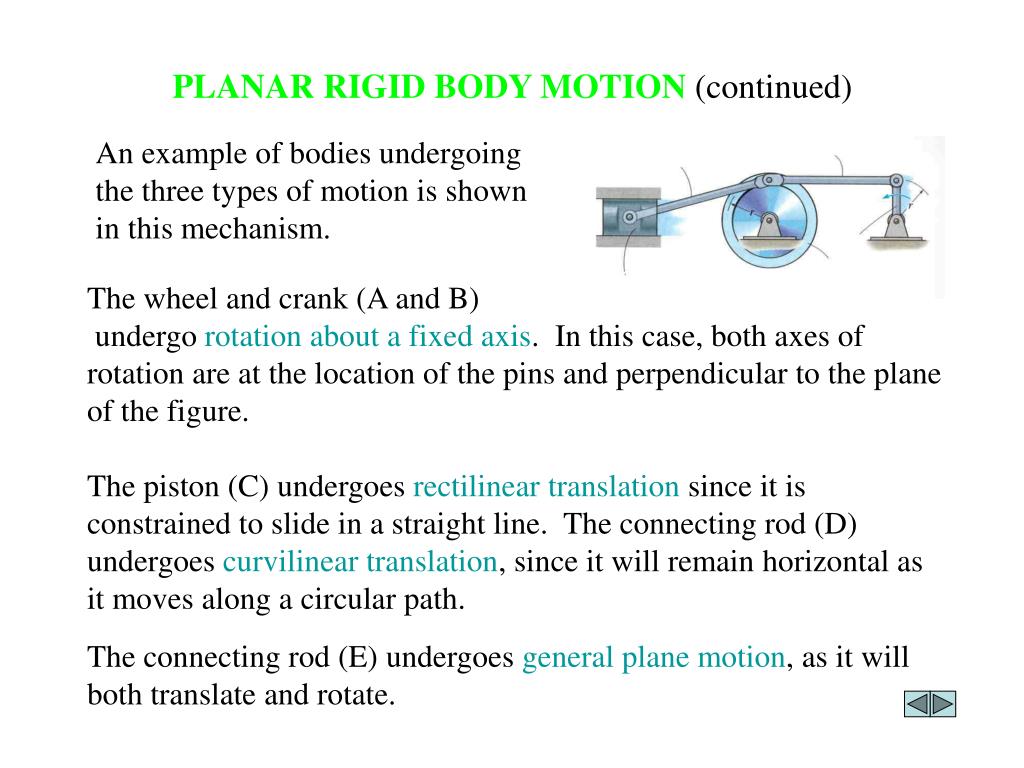 PLANAR RIGID BODY MOTION (continued)

An example of bodies undergoing the three types of motion is shown in this mechanism.

The wheel and crank (A and B) undergo rotation about a fixed axis. In this case, both axes of rotation are at the location of the pins and perpendicular to the plane of the figure.

The piston (C) undergoes rectilinear translation since it is constrained to slide in a straight line. The connecting rod (D) undergoes curvilinear translation, since it will remain horizontal as it moves along a circular path.

The connecting rod (E) undergoes general plane motion, as it will both translate and rotate.